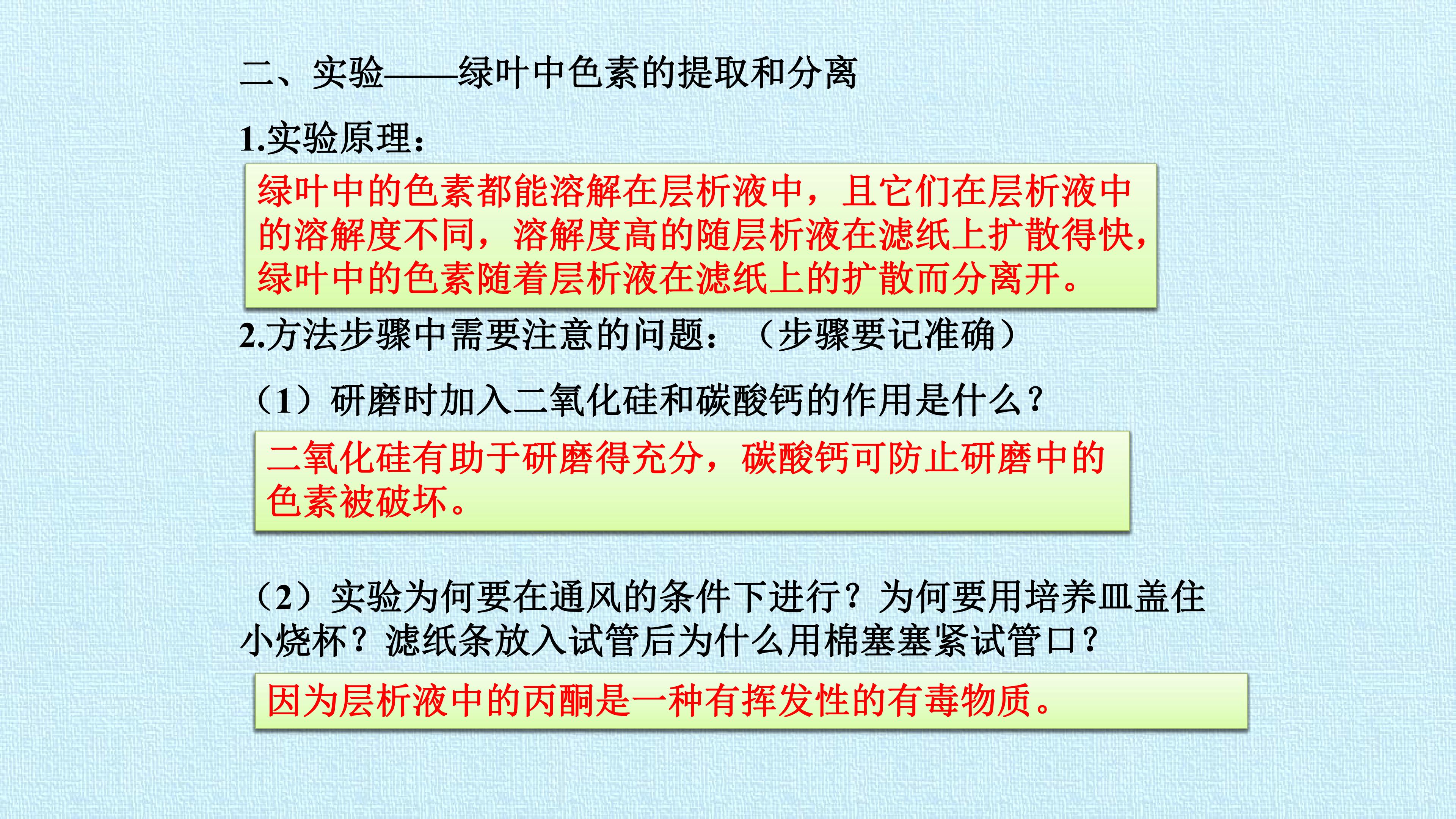 二、实验——绿叶中色素的提取和分离

1.实验原理：

绿叶中的色素都能溶解在层析液中，且它们在层析液中的溶解度不同，溶解度高的随层析液在滤纸上扩散得快，绿叶中的色素随着层析液在滤纸上的扩散而分离开。

2.方法步骤中需要注意的问题：（步骤要记准确）

（1）研磨时加入二氧化硅和碳酸钙的作用是什么？

二氧化硅有助于研磨得充分，碳酸钙可防止研磨中的色素被破坏。

（2）实验为何要在通风的条件下进行？为何要用培养皿盖住小烧杯？滤纸条放入试管后为什么用棉塞塞紧试管口？

因为层析液中的丙酮是一种有挥发性的有毒物质。